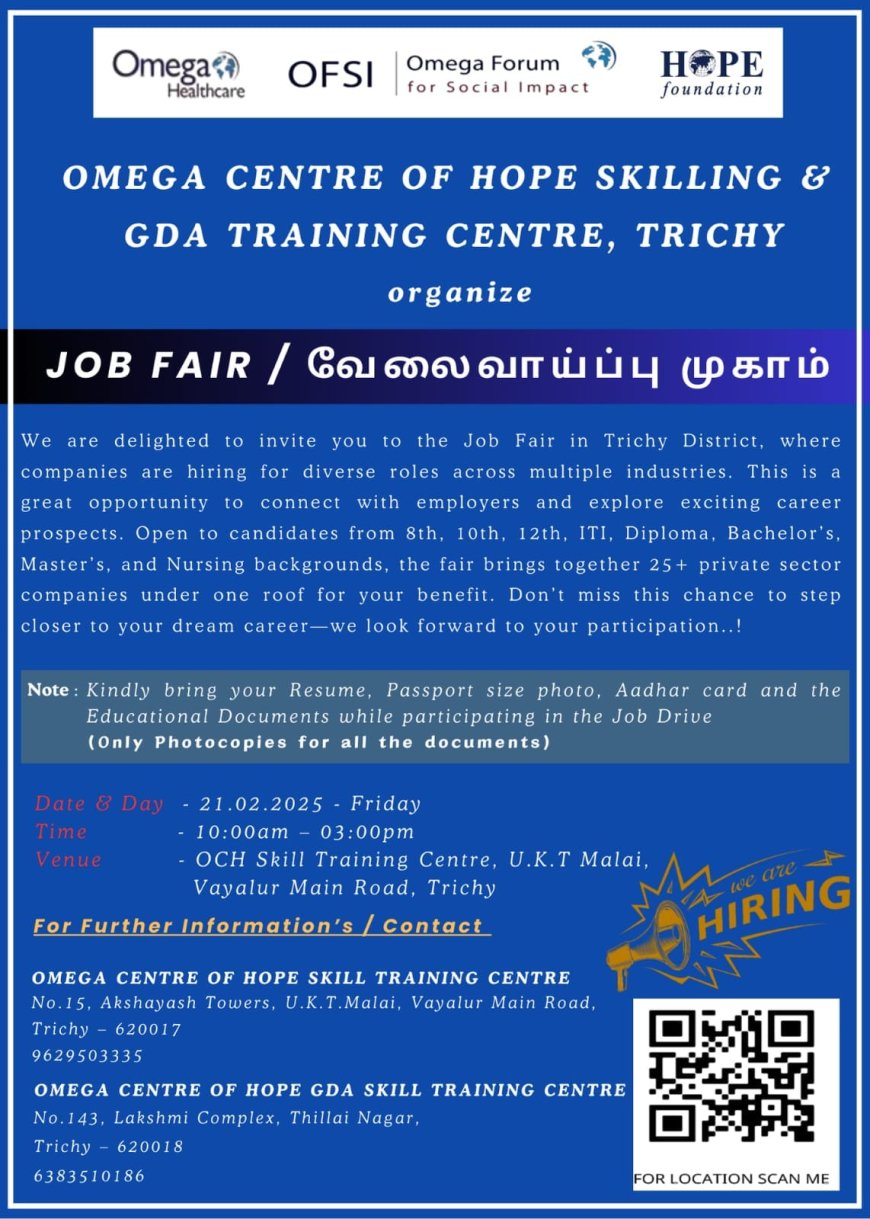 Omega Healthcare

OFSI

Omega Forum for Social Impact

HOPE foundation

OMEGA CENTRE OF HOPE SKILLING & GDA TRAINING CENTRE, TRICHY

organize

JOB FAIR / வேலைவாய்ப்பு முகாம்

We are delighted to invite you to the Job Fair in Trichy District, where companies are hiring for diverse roles across multiple industries. This is a great opportunity to connect with employers and explore exciting career prospects. Open to candidates from 8th, 10th, 12th, ITI, Diploma, Bachelor's, Master's, and Nursing backgrounds, the fair brings together 25+ private sector companies under one roof for your benefit. Don't miss this chance to step closer to your dream career—we look forward to your participation..!

Note : Kindly bring your Resume, Passport size photo, Aadhar card and the Educational Documents while participating in the Job Drive
(Only Photocopies for all the documents)

Date & Day - 21.02.2025 - Friday
Time - 10:00am – 03:00pm
Venue - OCH Skill Training Centre, U.K.T Malai, Vayalur Main Road, Trichy

we are HIRING

For Further Information's / Contact

OMEGA CENTRE OF HOPE SKILL TRAINING CENTRE
No.15, Akshayash Towers, U.K.T.Malai, Vayalur Main Road,
Trichy – 620017
9629503335

OMEGA CENTRE OF HOPE GDA SKILL TRAINING CENTRE
No.143, Lakshmi Complex, Thillai Nagar,
Trichy – 620018
6383510186

FOR LOCATION SCAN ME